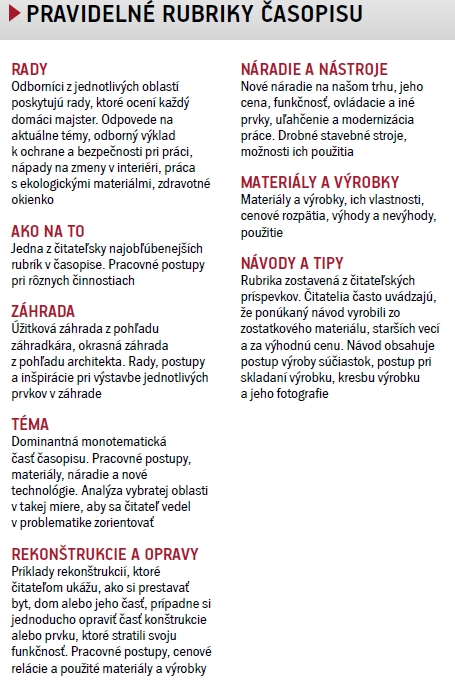 PRAVIDELNÉ RUBRIKY ČASOPISU

RADY
Odborníci z jednotlivých oblastí poskytujú rady, ktoré ocení každý domáci majster. Odpovede na aktuálne témy, odborný výklad k ochrane a bezpečnosti pri práci, nápady na zmeny v interiéri, práca s ekologickými materiálmi, zdravotné okienko

AKO NA TO
Jedna z čitateľsky najobľúbenejších rubrík v časopise. Pracovné postupy pri rôznych činnostiach

ZÁHRADA
Úžitková záhrada z pohľadu záhradkára, okrasná záhrada z pohľadu architekta. Rady, postupy a inšpirácie pri výstavbe jednotlivých prvkov v záhrade

TÉMA
Dominantná monotematická časť časopisu. Pracovné postupy, materiály, náradie a nové technológie. Analýza vybratej oblasti v takej miere, aby sa čitateľ vedel v problematike zorientovať

REKONŠTRUKCIE A OPRAVY
Príklady rekonštrukcií, ktoré čitateľom ukážu, ako si prestavať byt, dom alebo jeho časť, prípadne si jednoducho opraviť časť konštrukcie alebo prvku, ktoré stratili svoju funkčnosť. Pracovné postupy, cenové relácie a použité materiály a výrobky

NÁRADIE A NÁSTROJE
Nové náradie na našom trhu, jeho cena, funkčnosť, ovládacie a iné prvky, uľahčenie a modernizácia práce. Drobné stavebné stroje, možnosti ich použitia

MATERIÁLY A VÝROBKY
Materiály a výrobky, ich vlastnosti, cenové rozpätia, výhody a nevýhody, použitie

NÁVODY A TIPY
Rubrika zostavená z čitateľských príspevkov. Čitatelia často uvádzajú, že ponúkaný návod vyrobili zo zostatkového materiálu, starších vecí a za výhodnú cenu. Návod obsahuje postup výroby súčiastok, postup pri skladaní výrobku, kresbu výrobku a jeho fotografie